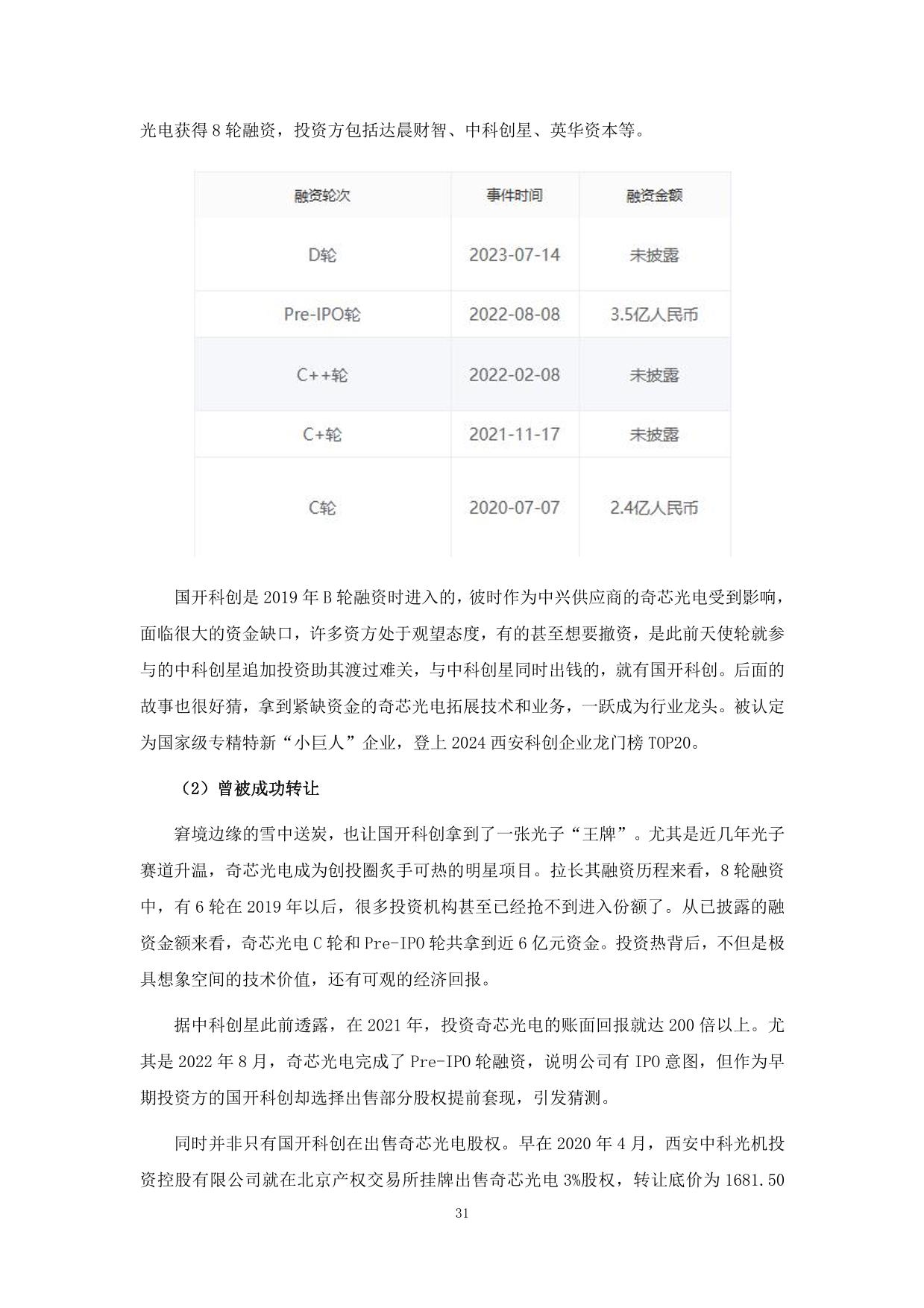 光电获得 8 轮融资，投资方包括达晨财智、中科创星、英华资本等。

| 融资轮次 | 事件时间 | 融资金额 |
|---|---|---|
| D轮 | 2023-07-14 | 未披露 |
| Pre-IPO轮 | 2022-08-08 | 3.5亿人民币 |
| C++轮 | 2022-02-08 | 未披露 |
| C+轮 | 2021-11-17 | 未披露 |
| C轮 | 2020-07-07 | 2.4亿人民币 |

国开科创是 2019 年 B 轮融资时进入的，彼时作为中兴供应商的奇芯光电受到影响，面临很大的资金缺口，许多资方处于观望态度，有的甚至想要撤资，是此前天使轮就参与的中科创星追加投资助其渡过难关，与中科创星同时出钱的，就有国开科创。后面的故事也很好猜，拿到紧缺资金的奇芯光电拓展技术和业务，一跃成为行业龙头。被认定为国家级专精特新“小巨人”企业，登上 2024 西安科创企业龙门榜 TOP20。

（2）曾被成功转让

窘境边缘的雪中送炭，也让国开科创拿到了一张光子“王牌”。尤其是近几年光子赛道升温，奇芯光电成为创投圈炙手可热的明星项目。拉长其融资历程来看，8 轮融资中，有 6 轮在 2019 年以后，很多投资机构甚至已经抢不到进入份额了。从已披露的融资金额来看，奇芯光电 C 轮和 Pre-IPO 轮共拿到近 6 亿元资金。投资热背后，不但是极具想象空间的技术价值，还有可观的经济回报。

据中科创星此前透露，在 2021 年，投资奇芯光电的账面回报就达 200 倍以上。尤其是 2022 年 8 月，奇芯光电完成了 Pre-IPO 轮融资，说明公司有 IPO 意图，但作为早期投资方的国开科创却选择出售部分股权提前套现，引发猜测。

同时并非只有国开科创在出售奇芯光电股权。早在 2020 年 4 月，西安中科光机投资控股有限公司就在北京产权交易所挂牌出售奇芯光电 3%股权，转让底价为 1681.50

31